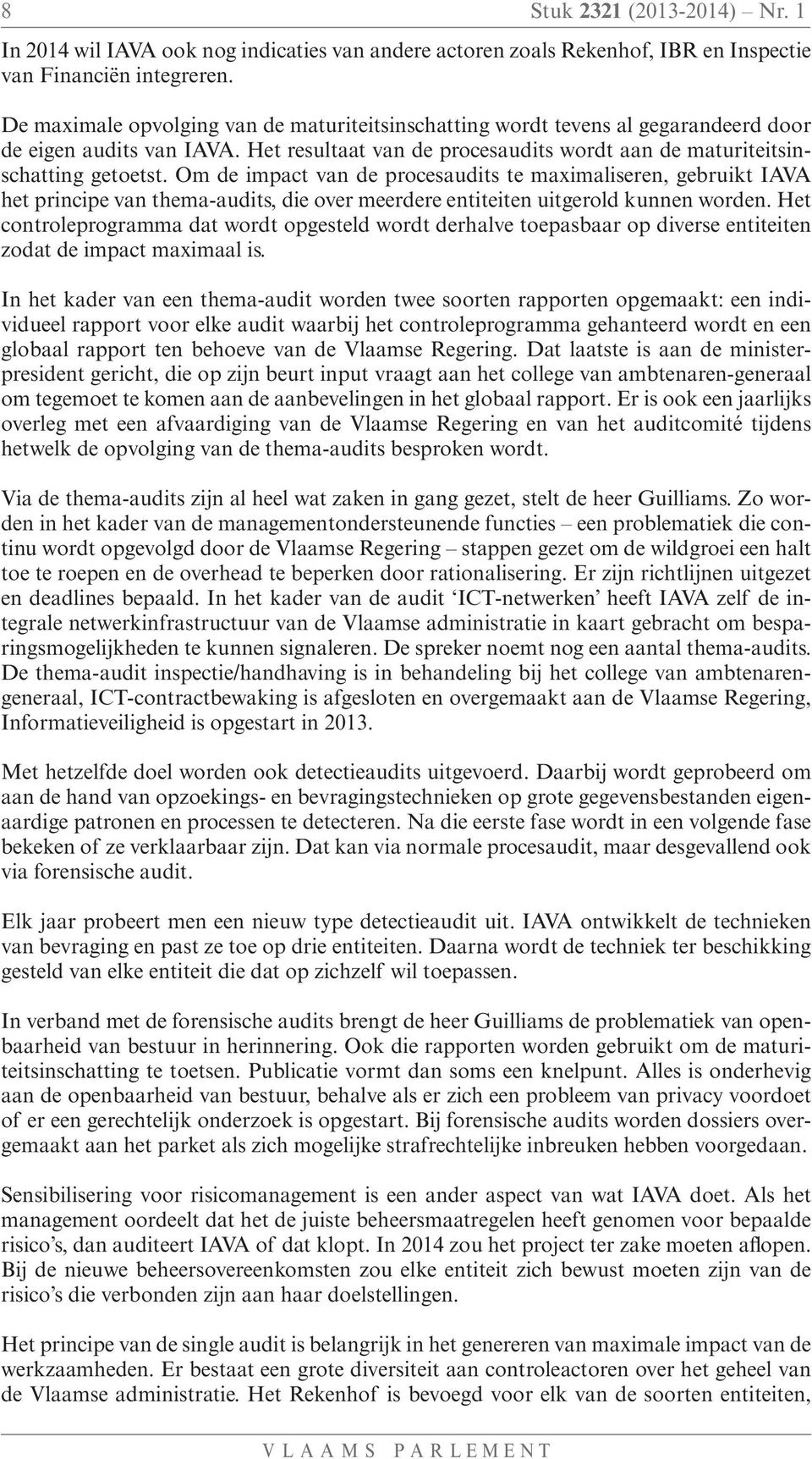 8 Stuk 2321 (2013-2014) – Nr. 1

In 2014 wil IAVA ook nog indicaties van andere actoren zoals Rekenhof, IBR en Inspectie van Financiën integreren.

De maximale opvolging van de maturiteitsinschatting wordt tevens al gegarandeerd door de eigen audits van IAVA. Het resultaat van de procesaudits wordt aan de maturiteitsinschatting getoetst. Om de impact van de procesaudits te maximaliseren, gebruikt IAVA het principe van thema-audits, die over meerdere entiteiten uitgerold kunnen worden. Het controleprogramma dat wordt opgesteld wordt derhalve toepasbaar op diverse entiteiten zodat de impact maximaal is.

In het kader van een thema-audit worden twee soorten rapporten opgemaakt: een individueel rapport voor elke audit waarbij het controleprogramma gehanteerd wordt en een globaal rapport ten behoeve van de Vlaamse Regering. Dat laatste is aan de minister-president gericht, die op zijn beurt input vraagt aan het college van ambtenaren-generaal om tegemoet te komen aan de aanbevelingen in het globaal rapport. Er is ook een jaarlijks overleg met een afvaardiging van de Vlaamse Regering en van het auditcomité tijdens hetwelk de opvolging van de thema-audits besproken wordt.

Via de thema-audits zijn al heel wat zaken in gang gezet, stelt de heer Guilliams. Zo worden in het kader van de managementondersteunende functies – een problematiek die continu wordt opgevolgd door de Vlaamse Regering – stappen gezet om de wildgroei een halt toe te roepen en de overhead te beperken door rationalisering. Er zijn richtlijnen uitgezet en deadlines bepaald. In het kader van de audit ‘ICT-netwerken’ heeft IAVA zelf de integrale netwerkinfrastructuur van de Vlaamse administratie in kaart gebracht om besparingsmogelijkheden te kunnen signaleren. De spreker noemt nog een aantal thema-audits. De thema-audit inspectie/handhaving is in behandeling bij het college van ambtenaren-generaal, ICT-contractbewaking is afgesloten en overgemaakt aan de Vlaamse Regering, Informatieveiligheid is opgestart in 2013.

Met hetzelfde doel worden ook detectieaudits uitgevoerd. Daarbij wordt geprobeerd om aan de hand van opzoekings- en bevragingstechnieken op grote gegevensbestanden eigenaardige patronen en processen te detecteren. Na die eerste fase wordt in een volgende fase bekeken of ze verklaarbaar zijn. Dat kan via normale procesaudit, maar desgevallend ook via forensische audit.

Elk jaar probeert men een nieuw type detectieaudit uit. IAVA ontwikkelt de technieken van bevraging en past ze toe op drie entiteiten. Daarna wordt de techniek ter beschikking gesteld van elke entiteit die dat op zichzelf wil toepassen.

In verband met de forensische audits brengt de heer Guilliams de problematiek van openbaarheid van bestuur in herinnering. Ook die rapporten worden gebruikt om de maturiteitsinschatting te toetsen. Publicatie vormt dan soms een knelpunt. Alles is onderhevig aan de openbaarheid van bestuur, behalve als er zich een probleem van privacy voordoet of er een gerechtelijk onderzoek is opgestart. Bij forensische audits worden dossiers overgemaakt aan het parket als zich mogelijke strafrechtelijke inbreuken hebben voorgedaan.

Sensibilisering voor risicomanagement is een ander aspect van wat IAVA doet. Als het management oordeelt dat het de juiste beheersmaatregelen heeft genomen voor bepaalde risico’s, dan auditeert IAVA of dat klopt. In 2014 zou het project ter zake moeten aflopen. Bij de nieuwe beheersovereenkomsten zou elke entiteit zich bewust moeten zijn van de risico’s die verbonden zijn aan haar doelstellingen.

Het principe van de single audit is belangrijk in het genereren van maximale impact van de werkzaamheden. Er bestaat een grote diversiteit aan controleactoren over het geheel van de Vlaamse administratie. Het Rekenhof is bevoegd voor elk van de soorten entiteiten,

VLAAMS PARLEMENT